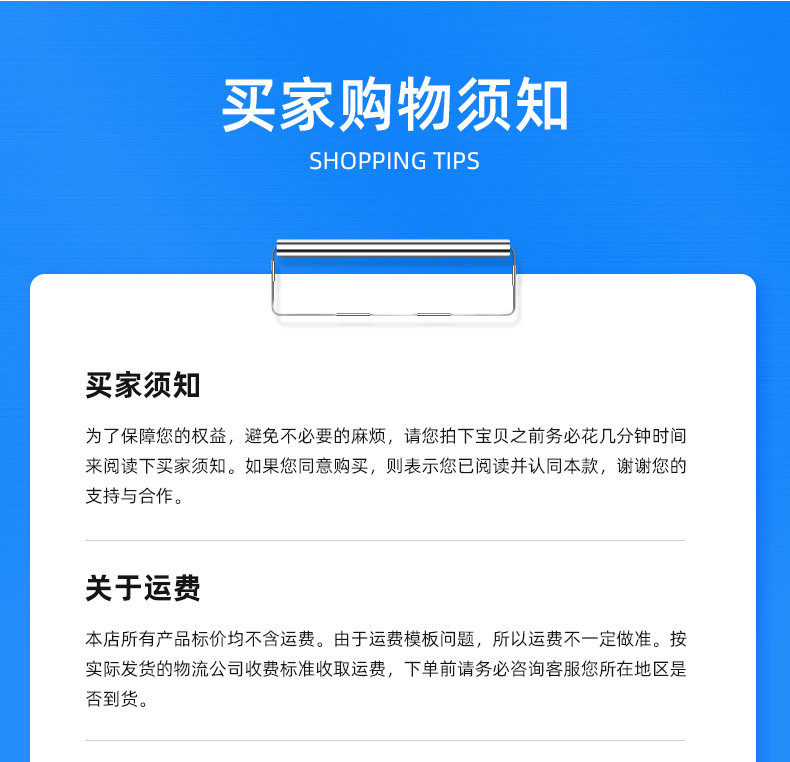 买家购物须知
SHOPPING TIPS

买家须知

为了保障您的权益，避免不必要的麻烦，请您拍下宝贝之前务必花几分钟时间来阅读下买家须知。如果您同意购买，则表示您已阅读并认同本款，谢谢您的支持与合作。

关于运费

本店所有产品标价均不含运费。由于运费模板问题，所以运费不一定做准。按实际发货的物流公司收费标准收取运费，下单前请务必咨询客服您所在地区是否到货。